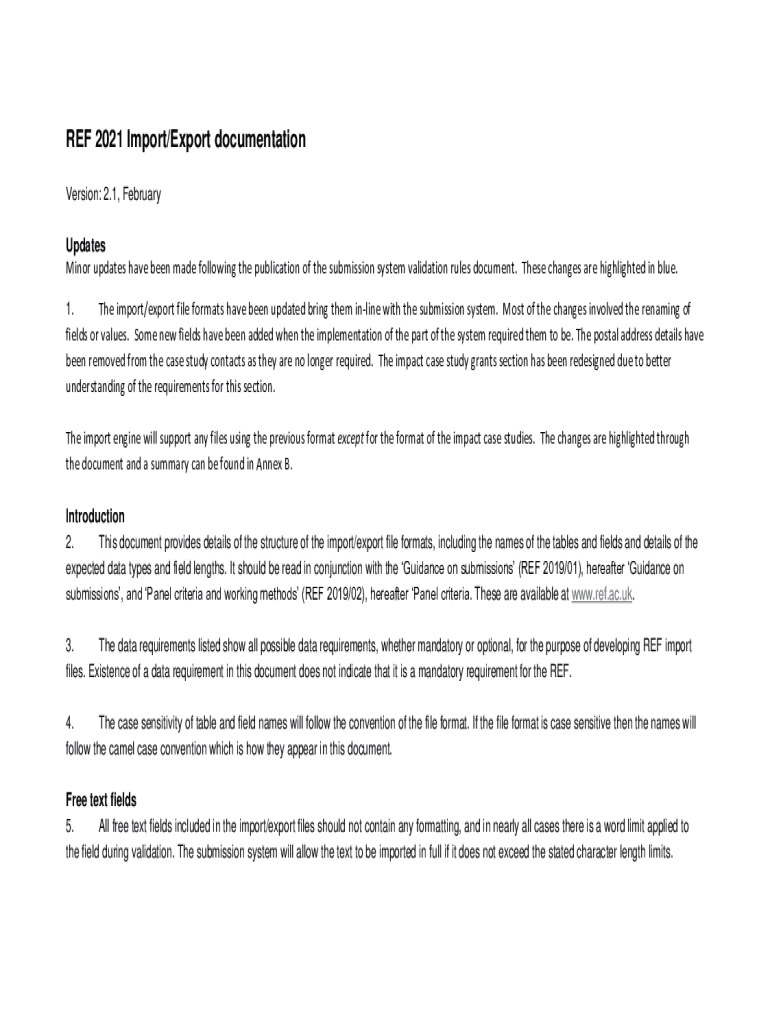 REF 2021 Import/Export documentation

Version: 2.1, February

Updates
Minor updates have been made following the publication of the submission system validation rules document. These changes are highlighted in blue.

1. The import/export file formats have been updated bring them in-line with the submission system. Most of the changes involved the renaming of fields or values. Some new fields have been added when the implementation of the part of the system required them to be. The postal address details have been removed from the case study contacts as they are no longer required. The impact case study grants section has been redesigned due to better understanding of the requirements for this section.

The import engine will support any files using the previous format except for the format of the impact case studies. The changes are highlighted through the document and a summary can be found in Annex B.

Introduction
2. This document provides details of the structure of the import/export file formats, including the names of the tables and fields and details of the expected data types and field lengths. It should be read in conjunction with the 'Guidance on submissions' (REF 2019/01), hereafter 'Guidance on submissions', and 'Panel criteria and working methods' (REF 2019/02), hereafter 'Panel criteria. These are available at www.ref.ac.uk.

3. The data requirements listed show all possible data requirements, whether mandatory or optional, for the purpose of developing REF import files. Existence of a data requirement in this document does not indicate that it is a mandatory requirement for the REF.

4. The case sensitivity of table and field names will follow the convention of the file format. If the file format is case sensitive then the names will follow the camel case convention which is how they appear in this document.

Free text fields
5. All free text fields included in the import/export files should not contain any formatting, and in nearly all cases there is a word limit applied to the field during validation. The submission system will allow the text to be imported in full if it does not exceed the stated character length limits.